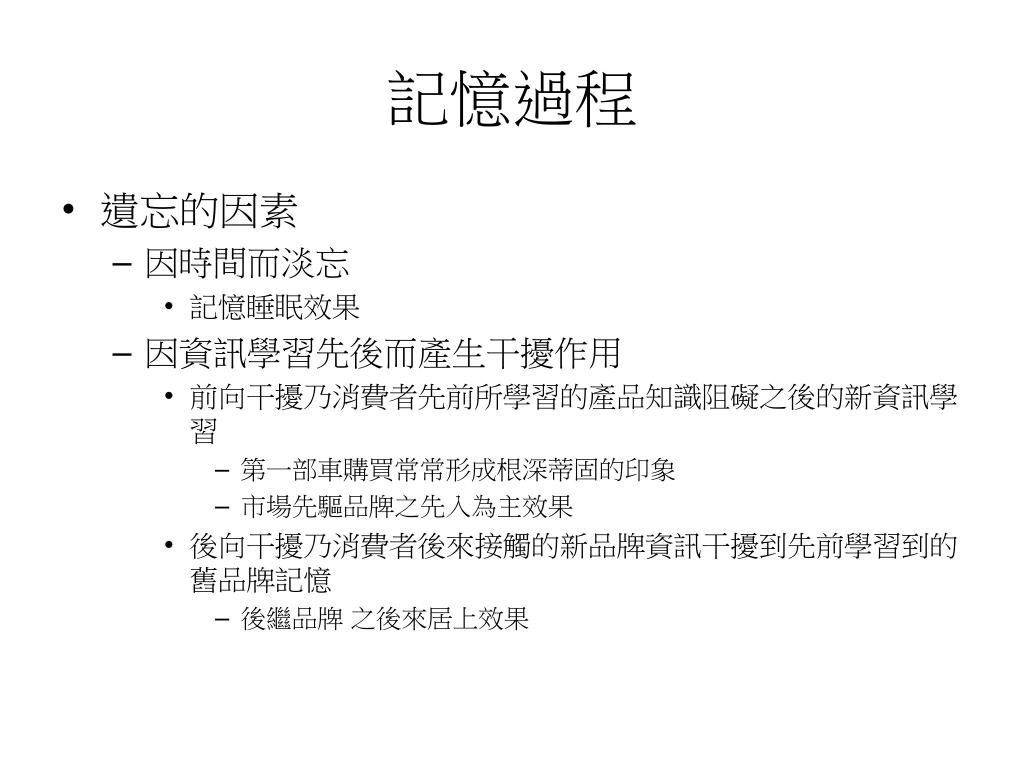 記憶過程

• 遺忘的因素
– 因時間而淡忘
• 記憶睡眠效果
– 因資訊學習先後而產生干擾作用
• 前向干擾乃消費者先前所學習的產品知識阻礙之後的新資訊學習
– 第一部車購買常常形成根深蒂固的印象
– 市場先驅品牌之先入為主效果
• 後向干擾乃消費者後來接觸的新品牌資訊干擾到先前學習到的舊品牌記憶
– 後繼品牌 之後來居上效果